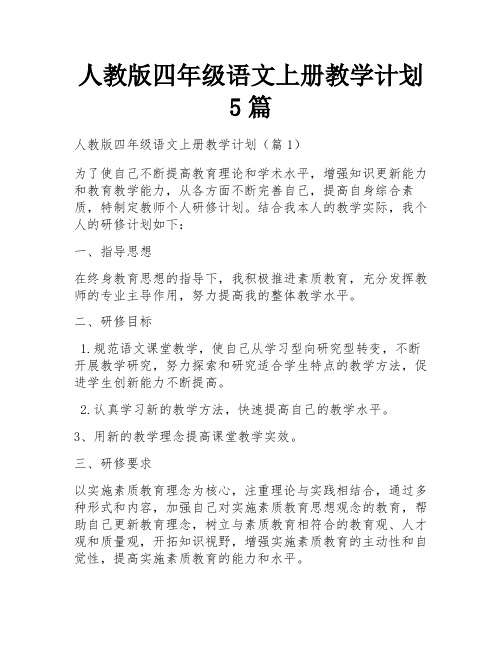 人教版四年级语文上册教学计划5篇

人教版四年级语文上册教学计划（篇1）

为了使自己不断提高教育理论和学术水平，增强知识更新能力和教育教学能力，从各方面不断完善自己，提高自身综合素质，特制定教师个人研修计划。结合我本人的教学实际，我个人的研修计划如下：

一、指导思想

在终身教育思想的指导下，我积极推进素质教育，充分发挥教师的专业主导作用，努力提高我的整体教学水平。

二、研修目标

1.规范语文课堂教学，使自己从学习型向研究型转变，不断开展教学研究，努力探索和研究适合学生特点的教学方法，促进学生创新能力不断提高。

2.认真学习新的教学方法，快速提高自己的教学水平。

3、用新的教学理念提高课堂教学实效。

三、研修要求

以实施素质教育理念为核心，注重理论与实践相结合，通过多种形式和内容，加强自己对实施素质教育思想观念的教育，帮助自己更新教育理念，树立与素质教育相符合的教育观、人才观和质量观，开拓知识视野，增强实施素质教育的主动性和自觉性，提高实施素质教育的能力和水平。